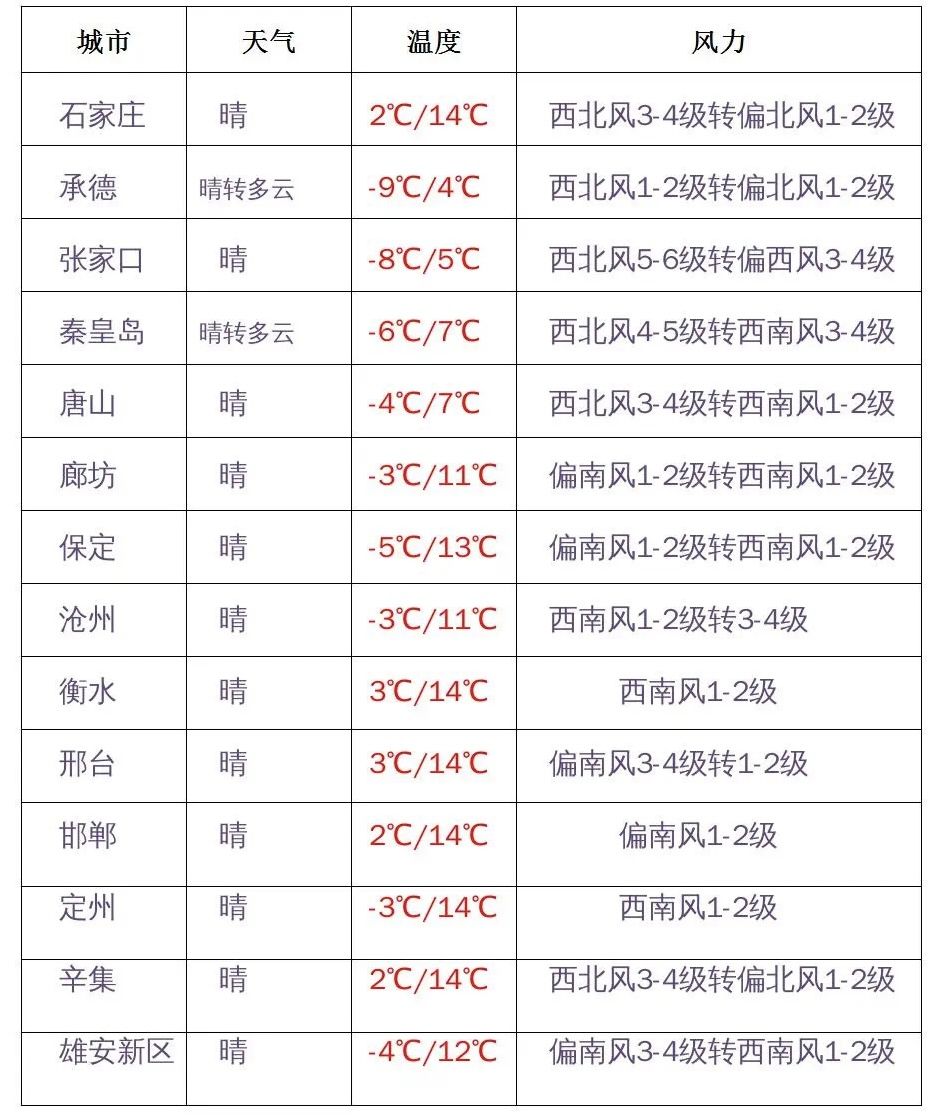 | 城市 | 天气 | 温度 | 风力 |
|---|---|---|---|
| 石家庄 | 晴 | 2℃/14℃ | 西北风3-4级转偏北风1-2级 |
| 承德 | 晴转多云 | -9℃/4℃ | 西北风1-2级转偏北风1-2级 |
| 张家口 | 晴 | -8℃/5℃ | 西北风5-6级转偏西风3-4级 |
| 秦皇岛 | 晴转多云 | -6℃/7℃ | 西北风4-5级转西南风3-4级 |
| 唐山 | 晴 | -4℃/7℃ | 西北风3-4级转西南风1-2级 |
| 廊坊 | 晴 | -3℃/11℃ | 偏南风1-2级转西南风1-2级 |
| 保定 | 晴 | -5℃/13℃ | 偏南风1-2级转西南风1-2级 |
| 沧州 | 晴 | -3℃/11℃ | 西南风1-2级转3-4级 |
| 衡水 | 晴 | 3℃/14℃ | 西南风1-2级 |
| 邢台 | 晴 | 3℃/14℃ | 偏南风3-4级转1-2级 |
| 邯郸 | 晴 | 2℃/14℃ | 偏南风1-2级 |
| 定州 | 晴 | -3℃/14℃ | 西南风1-2级 |
| 辛集 | 晴 | 2℃/14℃ | 西北风3-4级转偏北风1-2级 |
| 雄安新区 | 晴 | -4℃/12℃ | 偏南风3-4级转西南风1-2级 |